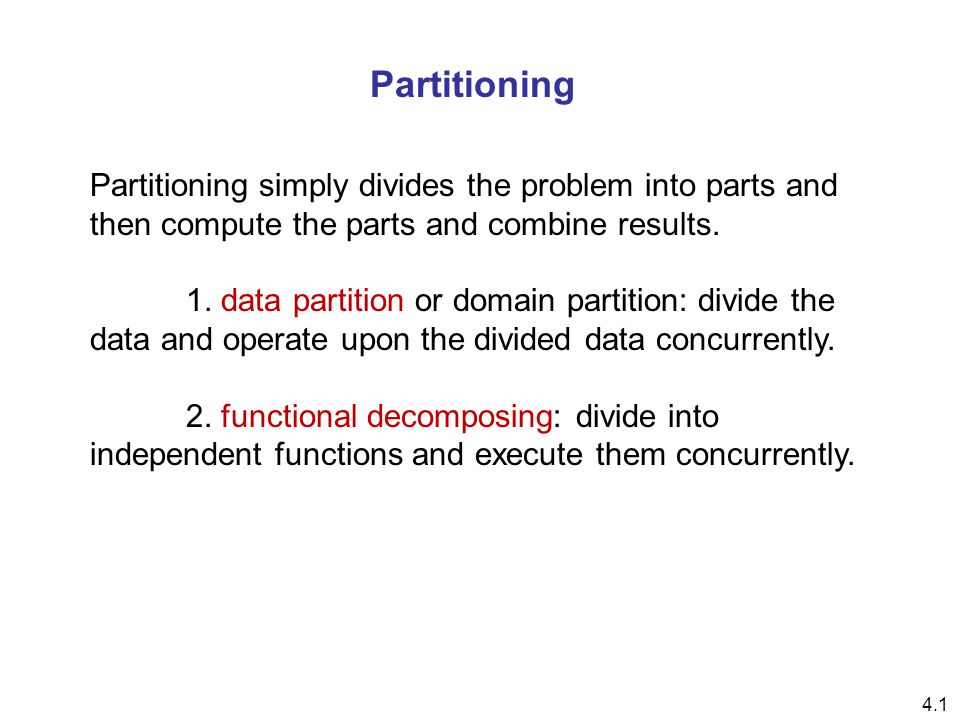 Partitioning

Partitioning simply divides the problem into parts and then compute the parts and combine results.

1. data partition or domain partition: divide the data and operate upon the divided data concurrently.

2. functional decomposing: divide into independent functions and execute them concurrently.

4.1